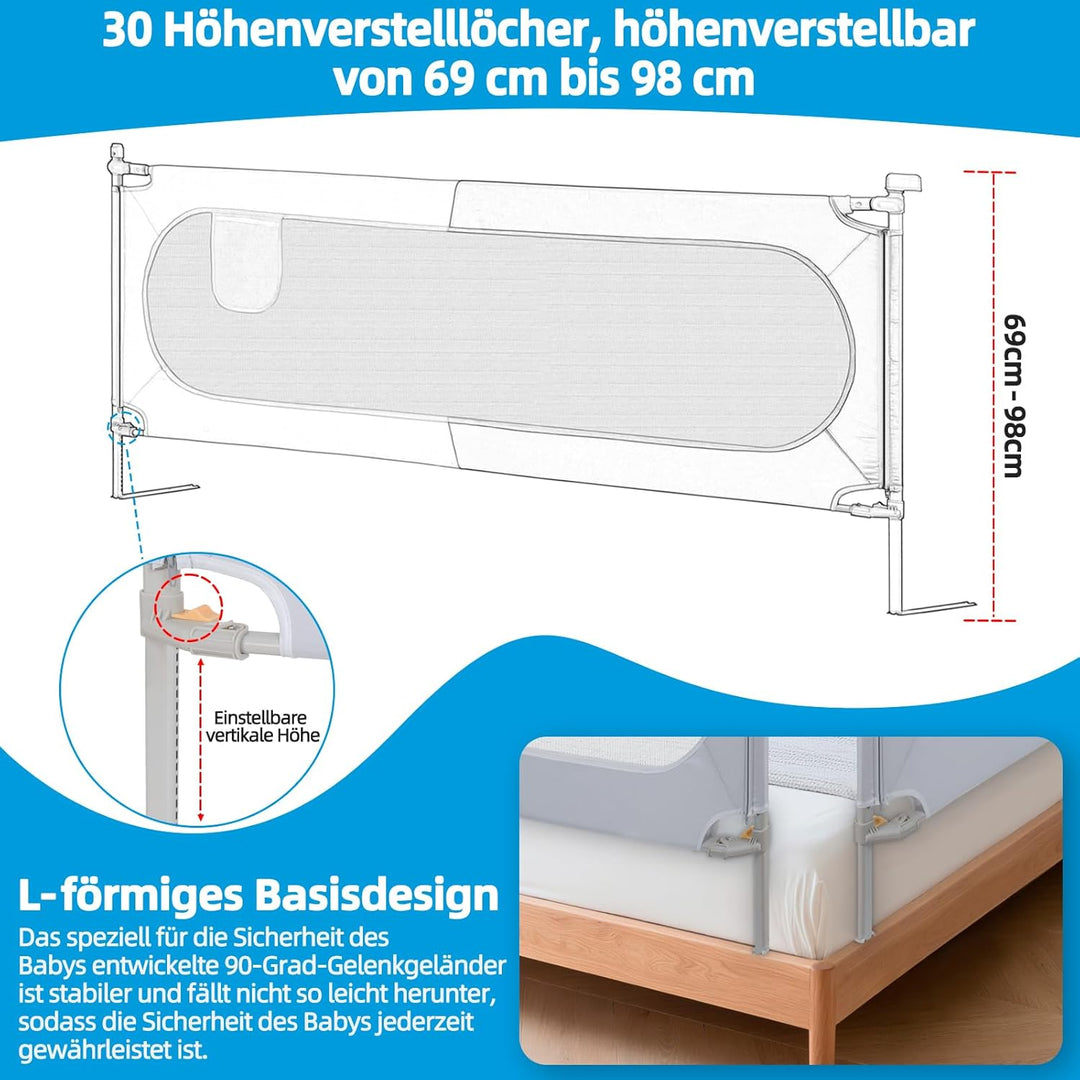 30 Höhenverstelllöcher, höhenverstellbar von 69 cm bis 98 cm

69cm - 98cm

Einstellbare vertikale Höhe

L-förmiges Basisdesign

Das speziell für die Sicherheit des Babys entwickelte 90-Grad-Gelenkgeländer ist stabiler und fällt nicht so leicht herunter, sodass die Sicherheit des Babys jederzeit gewährleistet ist.